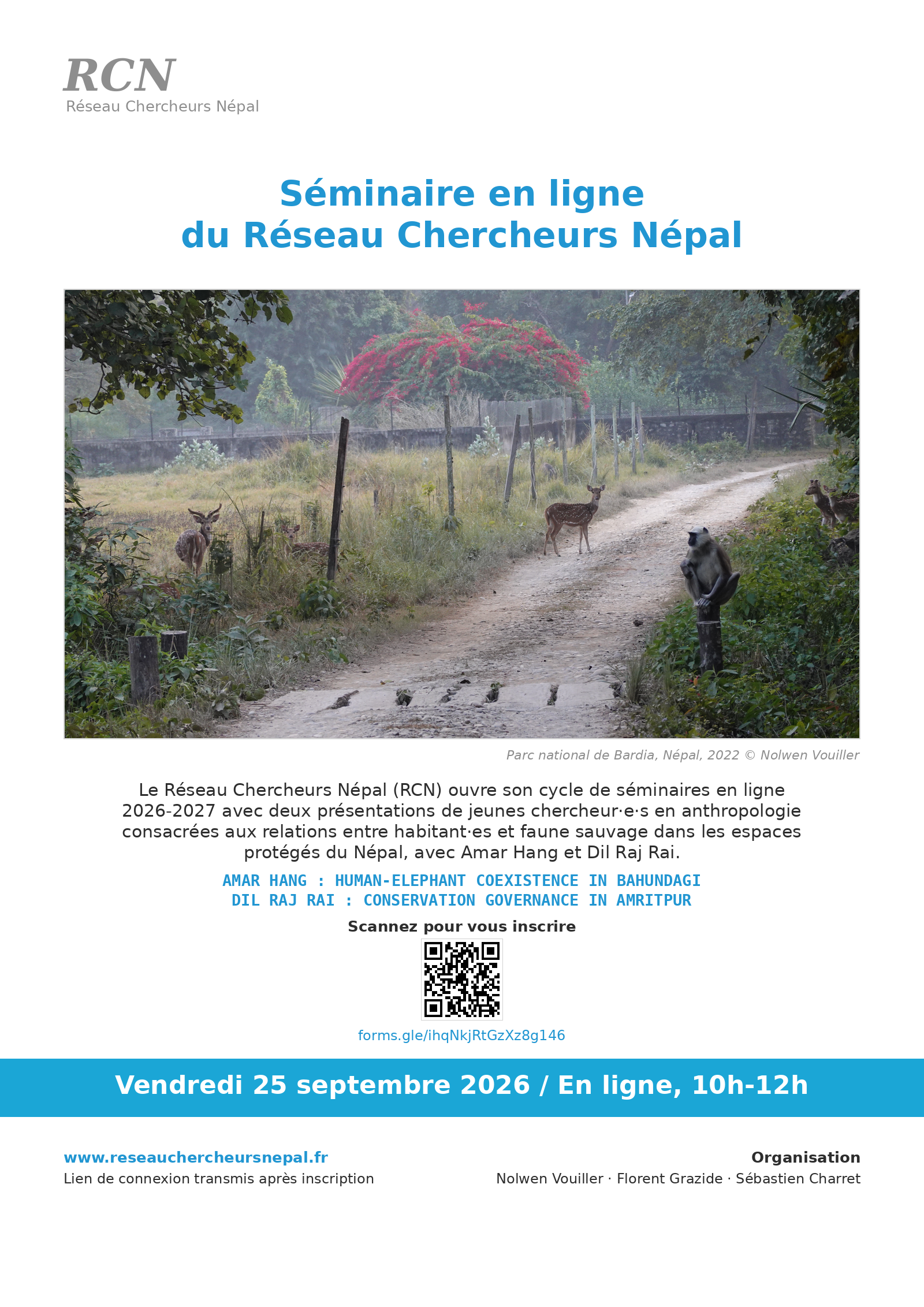 RCN
Réseau Chercheurs Népal

Séminaire en ligne
du Réseau Chercheurs Népal

Parc national de Bardia, Népal, 2022 © Nolwen Vouiller

Le Réseau Chercheurs Népal (RCN) ouvre son cycle de séminaires en ligne 2026-2027 avec deux présentations de jeunes chercheur·e·s en anthropologie consacrées aux relations entre habitant·es et faune sauvage dans les espaces protégés du Népal, avec Amar Hang et Dil Raj Rai.

AMAR HANG : HUMAN-ELEPHANT COEXISTENCE IN BAHUNDAGI
DIL RAJ RAI : CONSERVATION GOVERNANCE IN AMRITPUR

Scannez pour vous inscrire

forms.gle/ihqNkjRtGzXz8g146

Vendredi 25 septembre 2026 / En ligne, 10h-12h

www.reseauchercheursnepal.fr
Lien de connexion transmis après inscription

Organisation
Nolwen Vouiller · Florent Grazide · Sébastien Charret